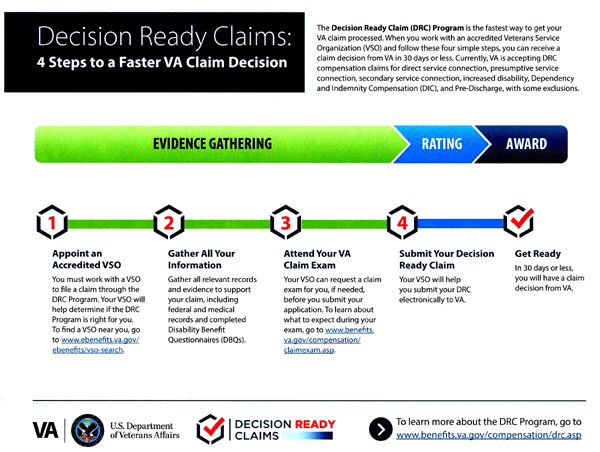 Decision Ready Claims:
4 Steps to a Faster VA Claim Decision

The Decision Ready Claim (DRC) Program is the fastest way to get your VA claim processed. When you work with an accredited Veterans Service Organization (VSO) and follow these four simple steps, you can receive a claim decision from VA in 30 days or less. Currently, VA is accepting DRC compensation claims for direct service connection, presumptive service connection, secondary service connection, increased disability, Dependency and Indemnity Compensation (DIC), and Pre-Discharge, with some exclusions.

EVIDENCE GATHERING

RATING

AWARD

1

Appoint an Accredited VSO

You must work with a VSO to file a claim through the DRC Program. Your VSO will help determine if the DRC Program is right for you. To find a VSO near you, go to www.ebenefits.va.gov/ebenefits/vso-search.

2

Gather All Your Information

Gather all relevant records and evidence to support your claim, including federal and medical records and completed Disability Benefit Questionnaires (DBQs).

3

Attend Your VA Claim Exam

Your VSO can request a claim exam for you, if needed, before you submit your application. To learn about what to expect during your exam, go to www.benefits.va.gov/compensation/claimexam.asp.

4

Submit Your Decision Ready Claim

Your VSO will help you submit your DRC electronically to VA.

Get Ready

In 30 days or less, you will have a claim decision from VA.

VA U.S. Department of Veterans Affairs

DECISION READY CLAIMS

To learn more about the DRC Program, go to www.benefits.va.gov/compensation/drc.asp